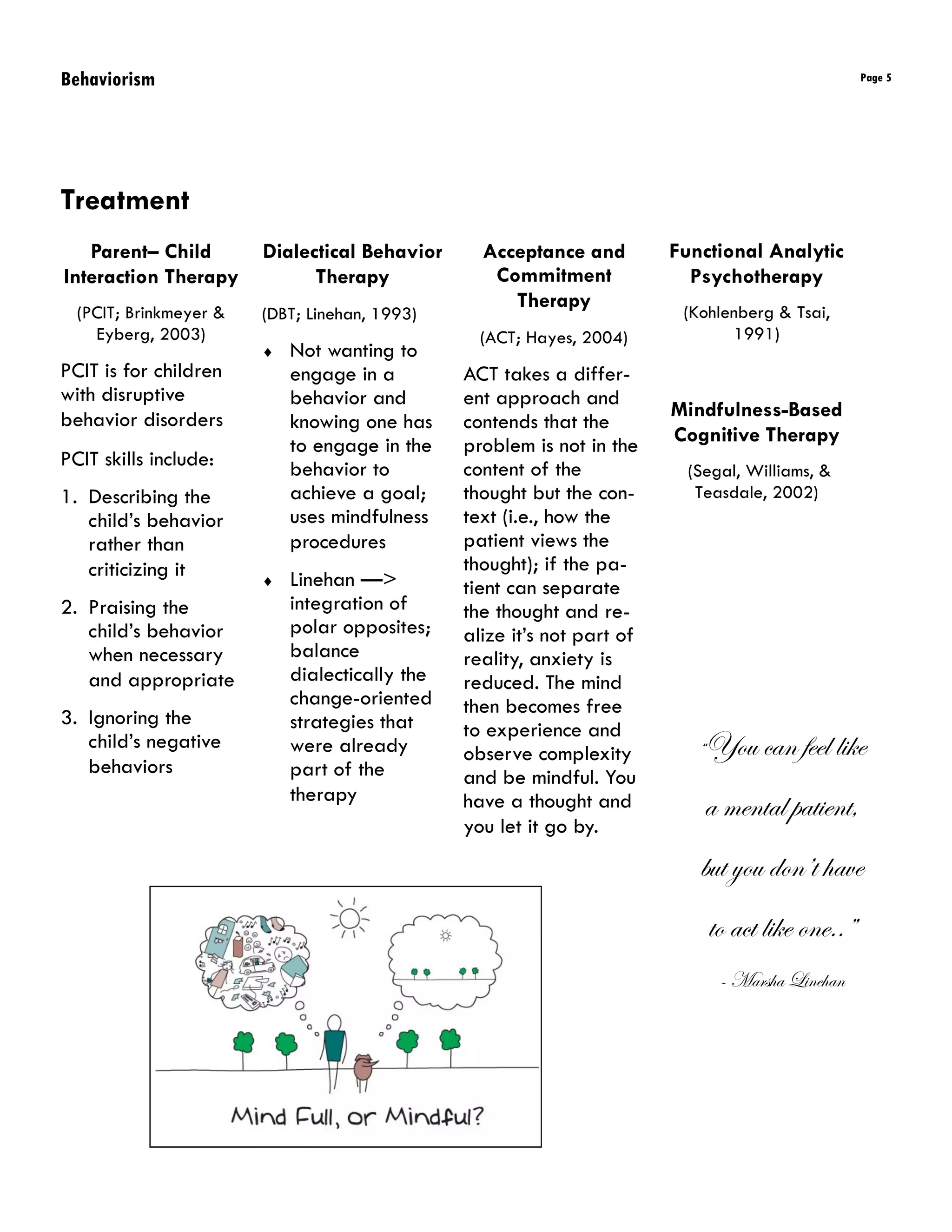 Behaviorism

Page 5

Treatment

Parent– Child Interaction Therapy

(PCIT; Brinkmeyer & Eyberg, 2003)

PCIT is for children with disruptive behavior disorders

PCIT skills include:

1. Describing the child's behavior rather than criticizing it

2. Praising the child's behavior when necessary and appropriate

3. Ignoring the child's negative behaviors

Dialectical Behavior Therapy

(DBT; Linehan, 1993)

♦ Not wanting to engage in a behavior and knowing one has to engage in the behavior to achieve a goal; uses mindfulness procedures

♦ Linehan —> integration of polar opposites; balance dialectically the change-oriented strategies that were already part of the therapy

Acceptance and Commitment Therapy

(ACT; Hayes, 2004)

ACT takes a different approach and contends that the problem is not in the content of the thought but the context (i.e., how the patient views the thought); if the patient can separate the thought and realize it's not part of reality, anxiety is reduced. The mind then becomes free to experience and observe complexity and be mindful. You have a thought and you let it go by.

Functional Analytic Psychotherapy

(Kohlenberg & Tsai, 1991)

Mindfulness-Based Cognitive Therapy

(Segal, Williams, & Teasdale, 2002)

"You can feel like a mental patient, but you don't have to act like one.."

- Marsha Linehan

Mind Full, or Mindful?